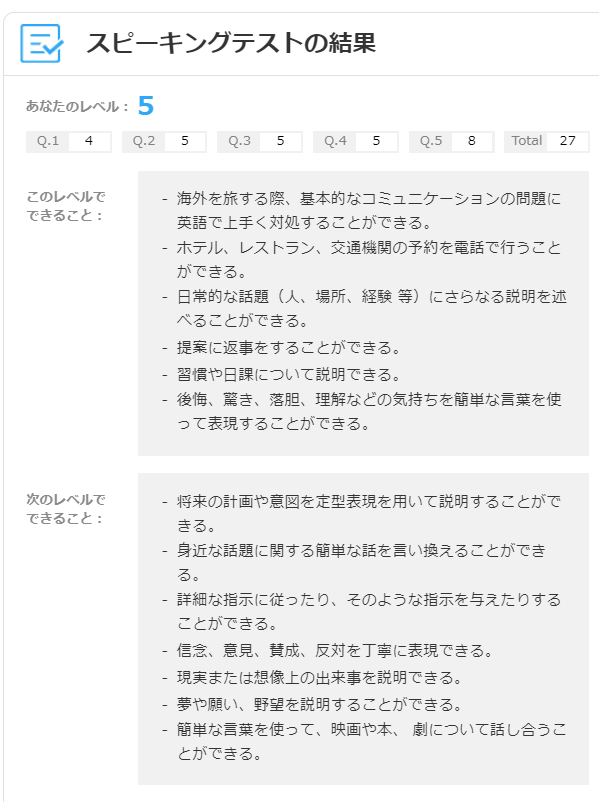 スピーキングテストの結果

あなたのレベル： 5

| Q.1 | 4 | Q.2 | 5 | Q.3 | 5 | Q.4 | 5 | Q.5 | 8 | Total | 27 |
|---|---|---|---|---|---|---|---|---|---|---|---|

このレベルでできること：

- 海外を旅する際、基本的なコミュニケーションの問題に英語で上手く対処することができる。
- ホテル、レストラン、交通機関の予約を電話で行うことができる。
- 日常的な話題（人、場所、経験 等）にさらなる説明を述べることができる。
- 提案に返事をすることができる。
- 習慣や日課について説明できる。
- 後悔、驚き、落胆、理解などの気持ちを簡単な言葉を使って表現することができる。

次のレベルでできること：

- 将来の計画や意図を定型表現を用いて説明することができる。
- 身近な話題に関する簡単な話を言い換えることができる。
- 詳細な指示に従ったり、そのような指示を与えたりすることができる。
- 信念、意見、賛成、反対を丁寧に表現できる。
- 現実または想像上の出来事を説明できる。
- 夢や願い、野望を説明することができる。
- 簡単な言葉を使って、映画や本、 劇について話し合うことができる。